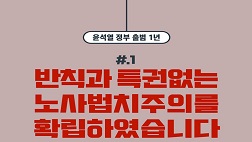 윤석열 정부 출범 1년

#.1
반칙과 특권없는
노사법치주의를
확립하였습니다